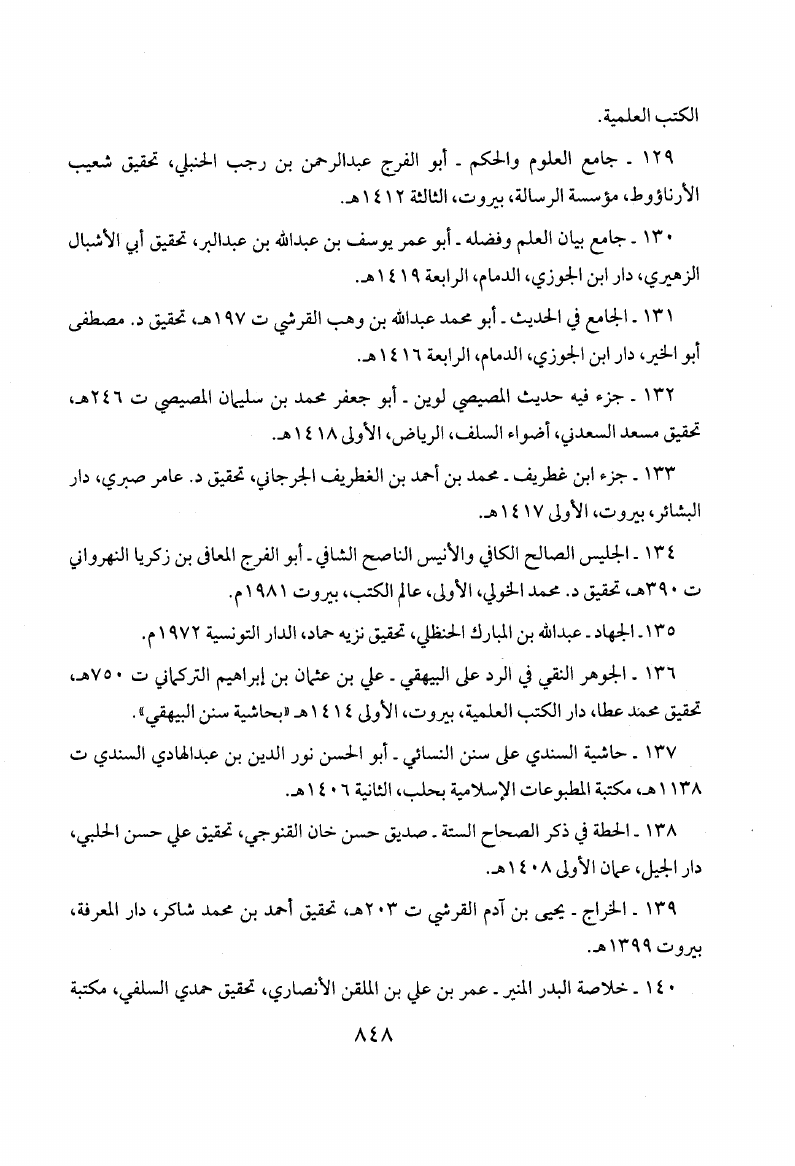 الكتب العلمية.

١٢٩ ـ جامع العلوم والحكم ـ أبو الفرج عبدالرحمن بن رجب الحنبلي، تحقيق شعيب الأرناؤوط، مؤسسة الرسالة، بيروت، الثالثة ١٤١٢هـ.

١٣٠ ـ جامع بيان العلم وفضله ـ أبو عمر يوسف بن عبدالله بن عبدالبر، تحقيق أبي الأشبال الزهيري، دار ابن الجوزي، الدمام، الرابعة ١٤١٩هـ.

١٣١ ـ الجامع في الحديث ـ أبو محمد عبدالله بن وهب القرشي ت ١٩٧هـ، تحقيق د. مصطفى أبو الخير، دار ابن الجوزي، الدمام، الرابعة ١٤١٦هـ.

١٣٢ ـ جزء فيه حديث المصيصي لوين ـ أبو جعفر محمد بن سليمان المصيصي ت ٢٤٦هـ، تحقيق مسعد السعدني، أضواء السلف، الرياض، الأولى ١٤١٨هـ.

١٣٣ ـ جزء ابن غطريف ـ محمد بن أحمد بن الغطريف الجرجاني، تحقيق د. عامر صبري، دار البشائر، بيروت، الأولى ١٤١٧هـ.

١٣٤ ـ الجليس الصالح الكافي والأنيس الناصح الشافي ـ أبو الفرج المعافى بن زكريا النهرواني ت ٣٩٠هـ، تحقيق د. محمد الخولي، الأولى، عالم الكتب، بيروت ١٩٨١م.

١٣٥ ـ الجهاد ـ عبدالله بن المبارك الحنظلي، تحقيق نزيه حماد، الدار التونسية ١٩٧٢م.

١٣٦ ـ الجوهر النقي في الرد على البيهقي ـ علي بن عثمان بن إبراهيم التركماني ت ٧٥٠هـ، تحقيق محمد عطا، دار الكتب العلمية، بيروت، الأولى ١٤١٤هـ «بحاشية سنن البيهقي».

١٣٧ ـ حاشية السندي على سنن النسائي ـ أبو الحسن نور الدين بن عبدالهادي السندي ت ١١٣٨هـ، مكتبة المطبوعات الإسلامية بحلب، الثانية ١٤٠٦هـ.

١٣٨ ـ الحطة في ذكر الصحاح الستة ـ صديق حسن خان القنوجي، تحقيق علي حسن الحلبي، دار الجيل، عمان الأولى ١٤٠٨هـ.

١٣٩ ـ الخراج ـ يحيى بن آدم القرشي ت ٢٠٣هـ، تحقيق أحمد بن محمد شاكر، دار المعرفة، بيروت ١٣٩٩هـ.

١٤٠ ـ خلاصة البدر المنير ـ عمر بن علي بن الملقن الأنصاري، تحقيق حمدي السلفي، مكتبة

٨٤٨